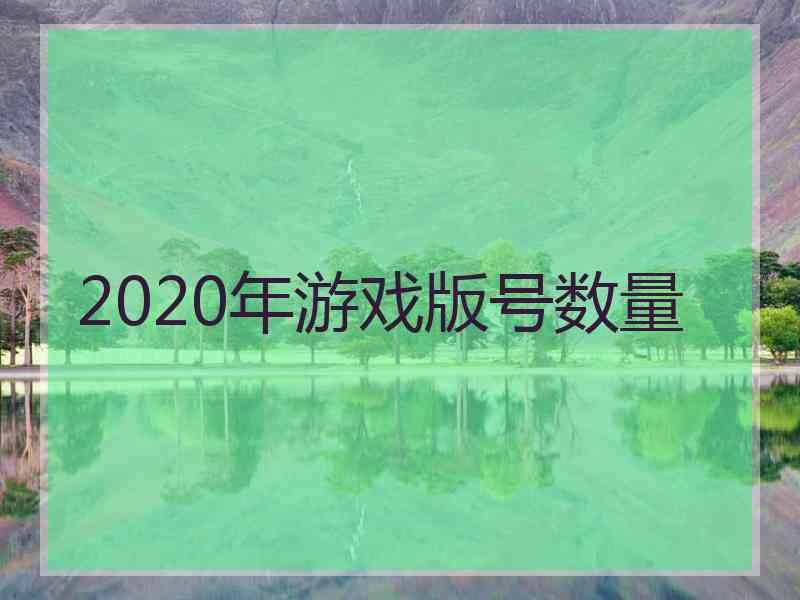 2020年游戏版号数量